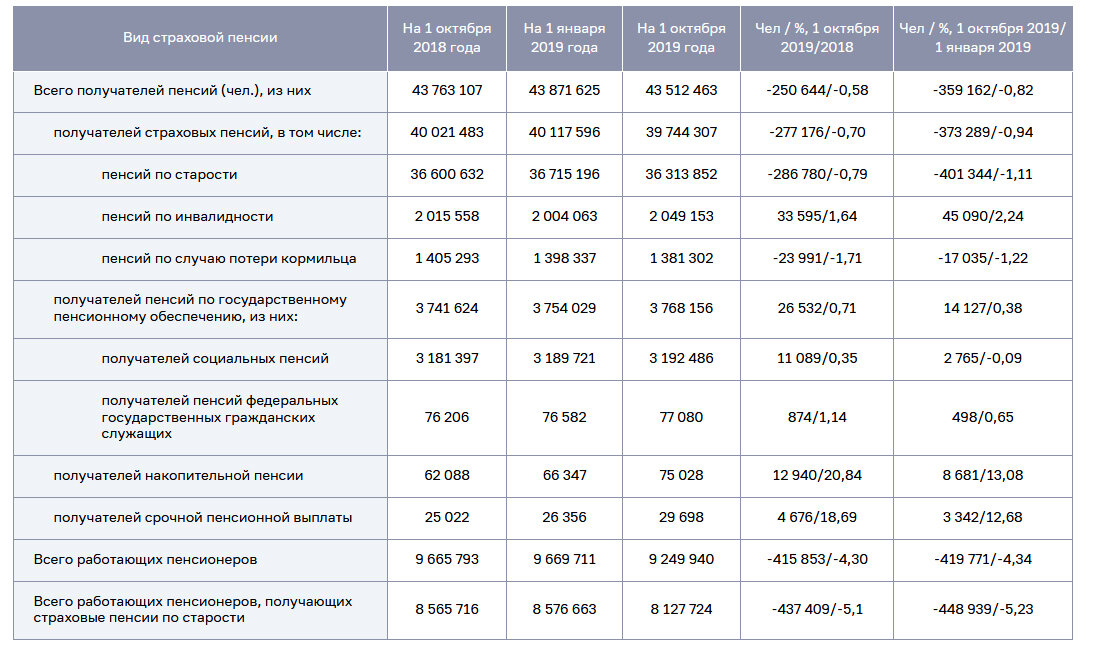 | Вид страховой пенсии | На 1 октября 2018 года | На 1 января 2019 года | На 1 октября 2019 года | Чел / %, 1 октября 2019/2018 | Чел / %, 1 октября 2019/ 1 января 2019 |
|---|---|---|---|---|---|
| Всего получателей пенсий (чел.), из них | 43 763 107 | 43 871 625 | 43 512 463 | -250 644/-0,58 | -359 162/-0,82 |
| получателей страховых пенсий, в том числе: | 40 021 483 | 40 117 596 | 39 744 307 | -277 176/-0,70 | -373 289/-0,94 |
| пенсий по старости | 36 600 632 | 36 715 196 | 36 313 852 | -286 780/-0,79 | -401 344/-1,11 |
| пенсий по инвалидности | 2 015 558 | 2 004 063 | 2 049 153 | 33 595/1,64 | 45 090/2,24 |
| пенсий по случаю потери кормильца | 1 405 293 | 1 398 337 | 1 381 302 | -23 991/-1,71 | -17 035/-1,22 |
| получателей пенсий по государственному пенсионному обеспечению, из них: | 3 741 624 | 3 754 029 | 3 768 156 | 26 532/0,71 | 14 127/0,38 |
| получателей социальных пенсий | 3 181 397 | 3 189 721 | 3 192 486 | 11 089/0,35 | 2 765/-0,09 |
| получателей пенсий федеральных государственных гражданских служащих | 76 206 | 76 582 | 77 080 | 874/1,14 | 498/0,65 |
| получателей накопительной пенсии | 62 088 | 66 347 | 75 028 | 12 940/20,84 | 8 681/13,08 |
| получателей срочной пенсионной выплаты | 25 022 | 26 356 | 29 698 | 4 676/18,69 | 3 342/12,68 |
| Всего работающих пенсионеров | 9 665 793 | 9 669 711 | 9 249 940 | -415 853/-4,30 | -419 771/-4,34 |
| Всего работающих пенсионеров, получающих страховые пенсии по старости | 8 565 716 | 8 576 663 | 8 127 724 | -437 409/-5,1 | -448 939/-5,23 |